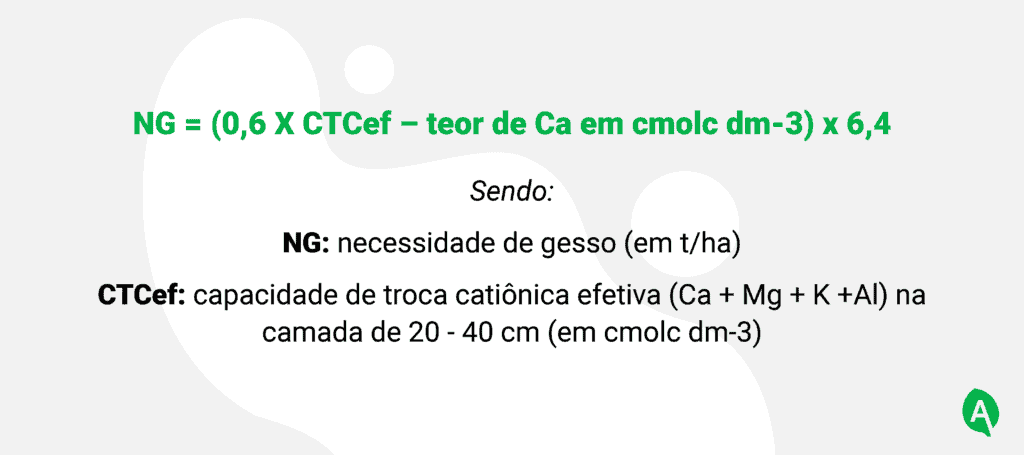 NG = (0,6 X CTCef – teor de Ca em cmolc dm-3) x 6,4

Sendo:

NG: necessidade de gesso (em t/ha)

CTCef: capacidade de troca catiônica efetiva (Ca + Mg + K +Al) na camada de 20 - 40 cm (em cmolc dm-3)

A